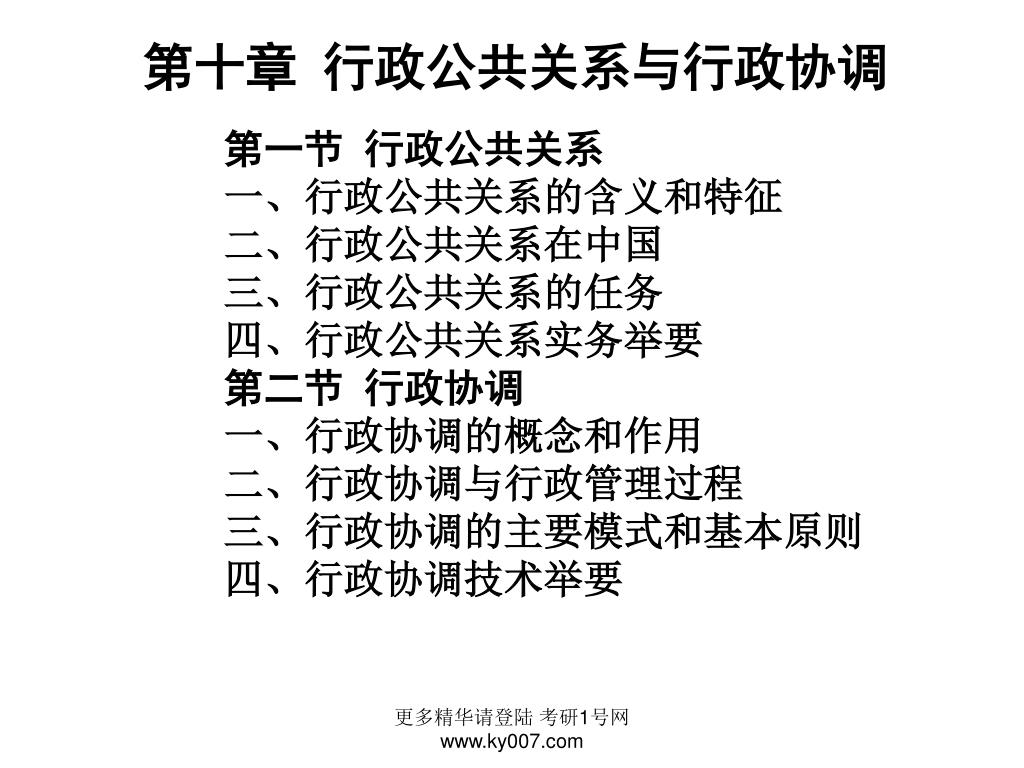 第十章 行政公共关系与行政协调

第一节 行政公共关系
一、行政公共关系的含义和特征
二、行政公共关系在中国
三、行政公共关系的任务
四、行政公共关系实务举要
第二节 行政协调
一、行政协调的概念和作用
二、行政协调与行政管理过程
三、行政协调的主要模式和基本原则
四、行政协调技术举要

更多精华请登陆 考研1号网
www.ky007.com